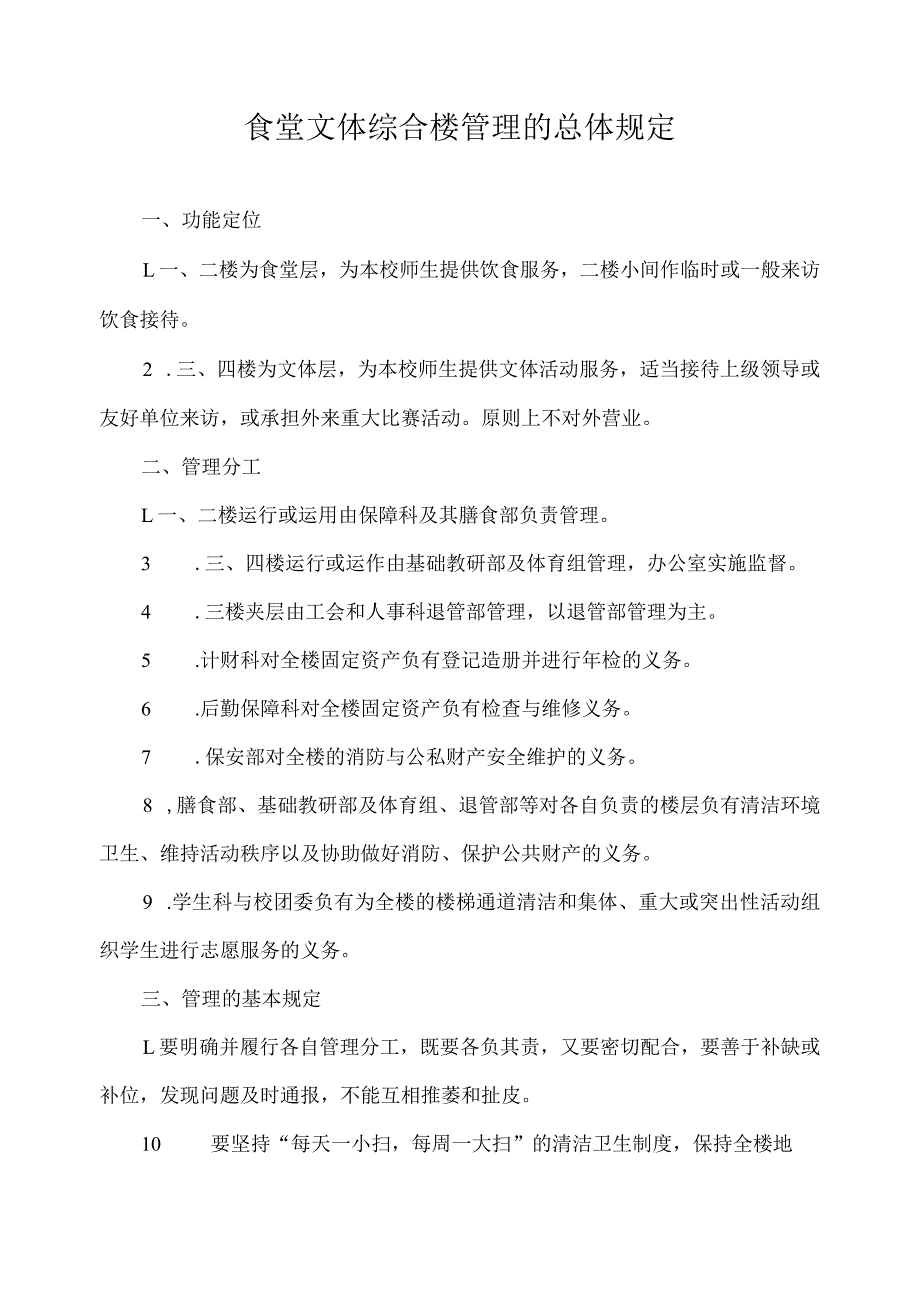 食堂文体综合楼管理的总体规定

一、功能定位

L一、二楼为食堂层，为本校师生提供饮食服务，二楼小间作临时或一般来访饮食接待。

2 .三、四楼为文体层，为本校师生提供文体活动服务，适当接待上级领导或友好单位来访，或承担外来重大比赛活动。原则上不对外营业。

二、管理分工

L一、二楼运行或运用由保障科及其膳食部负责管理。

3　.三、四楼运行或运作由基础教研部及体育组管理，办公室实施监督。

4　.三楼夹层由工会和人事科退管部管理，以退管部管理为主。

5　.计财科对全楼固定资产负有登记造册并进行年检的义务。

6　.后勤保障科对全楼固定资产负有检查与维修义务。

7　.保安部对全楼的消防与公私财产安全维护的义务。

8 ,膳食部、基础教研部及体育组、退管部等对各自负责的楼层负有清洁环境卫生、维持活动秩序以及协助做好消防、保护公共财产的义务。

9 .学生科与校团委负有为全楼的楼梯通道清洁和集体、重大或突出性活动组织学生进行志愿服务的义务。

三、管理的基本规定

L要明确并履行各自管理分工，既要各负其责，又要密切配合，要善于补缺或补位，发现问题及时通报，不能互相推萎和扯皮。

10　要坚持“每天一小扫，每周一大扫”的清洁卫生制度，保持全楼地